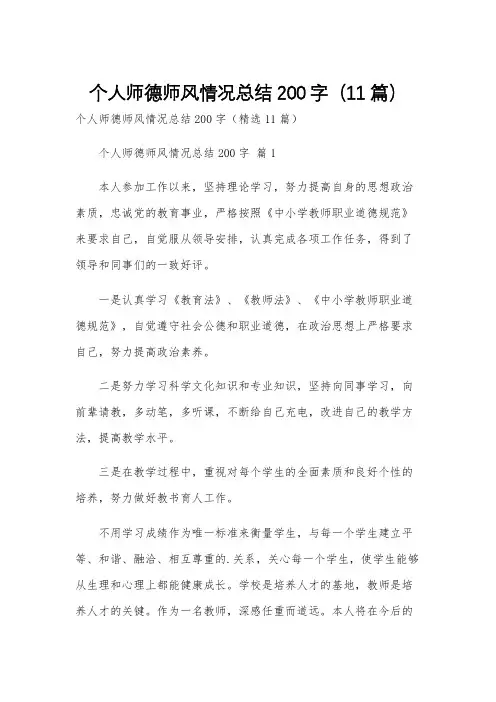 个人师德师风情况总结200字（11篇）

个人师德师风情况总结200字（精选11篇）

个人师德师风情况总结200字 篇1

本人参加工作以来，坚持理论学习，努力提高自身的思想政治素质，忠诚党的教育事业，严格按照《中小学教师职业道德规范》来要求自己，自觉服从领导安排，认真完成各项工作任务，得到了领导和同事们的一致好评。

一是认真学习《教育法》、《教师法》、《中小学教师职业道德规范》，自觉遵守社会公德和职业道德，在政治思想上严格要求自己，努力提高政治素养。

二是努力学习科学文化知识和专业知识，坚持向同事学习，向前辈请教，多动笔，多听课，不断给自己充电，改进自己的教学方法，提高教学水平。

三是在教学过程中，重视对每个学生的全面素质和良好个性的培养，努力做好教书育人工作。

不用学习成绩作为唯一标准来衡量学生，与每一个学生建立平等、和谐、融洽、相互尊重的.关系，关心每一个学生，使学生能够从生理和心理上都能健康成长。学校是培养人才的基地，教师是培养人才的关键。作为一名教师，深感任重而道远。本人将在今后的